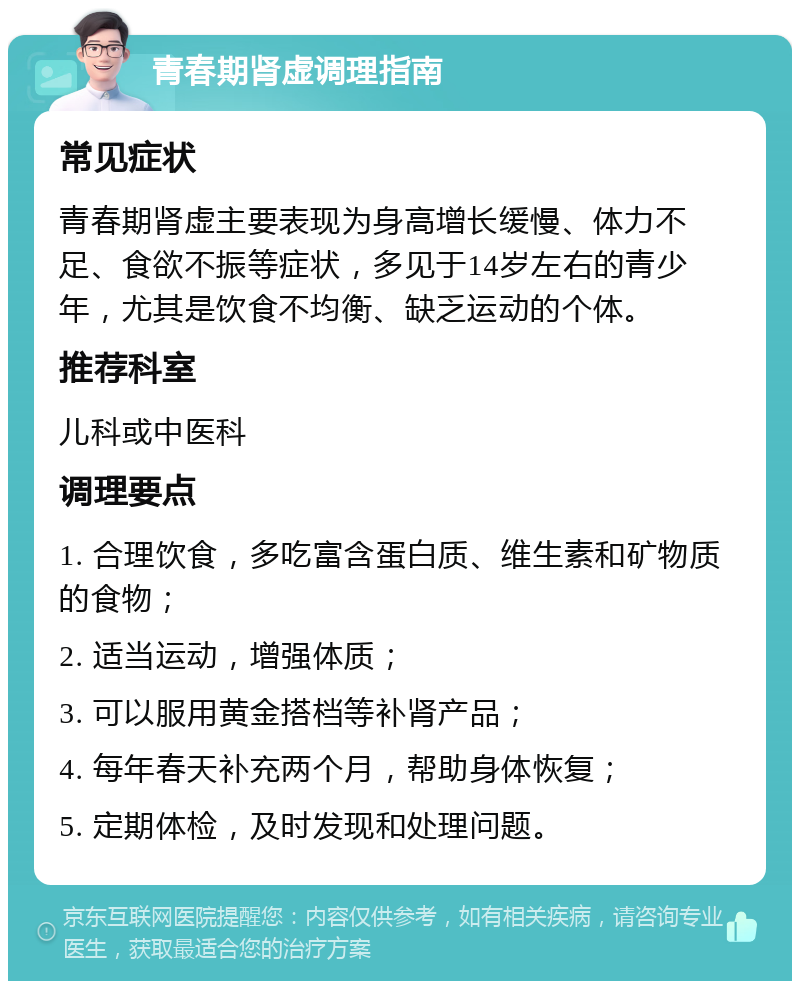 青春期肾虚调理指南

常见症状

青春期肾虚主要表现为身高增长缓慢、体力不足、食欲不振等症状，多见于14岁左右的青少年，尤其是饮食不均衡、缺乏运动的个体。

推荐科室

儿科或中医科

调理要点

1. 合理饮食，多吃富含蛋白质、维生素和矿物质的食物；

2. 适当运动，增强体质；

3. 可以服用黄金搭档等补肾产品；

4. 每年春天补充两个月，帮助身体恢复；

5. 定期体检，及时发现和处理问题。

京东互联网医院提醒您：内容仅供参考，如有相关疾病，请咨询专业医生，获取最适合您的治疗方案